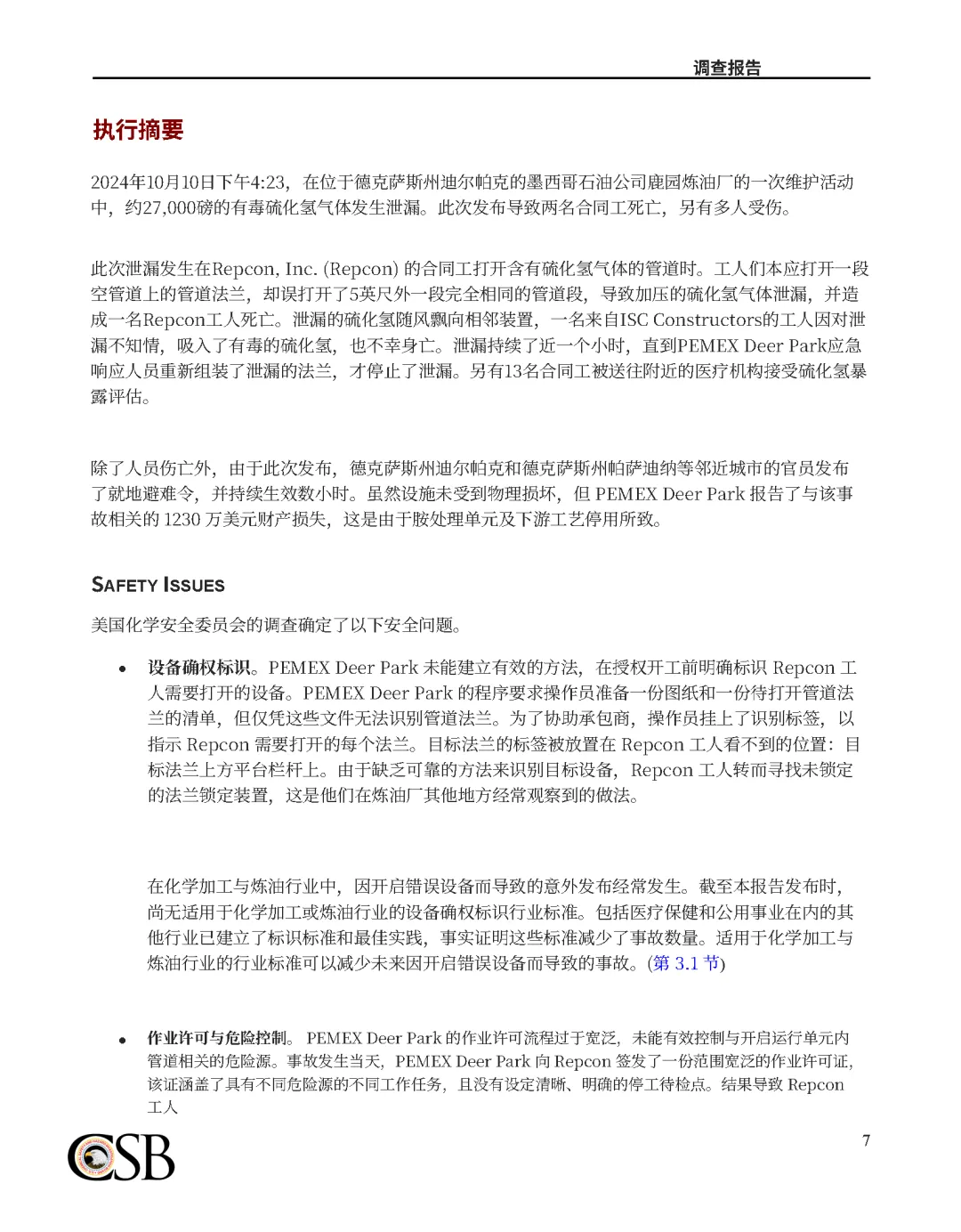 调查报告

执行摘要

2024年10月10日下午4:23，在位于德克萨斯州迪尔帕克的墨西哥石油公司鹿园炼油厂的一次维护活动中，约27,000磅的有毒硫化氢气体发生泄漏。此次发布导致两名合同工死亡，另有多人受伤。

此次泄漏发生在Repcon, Inc. (Repcon) 的合同工打开含有硫化氢气体的管道时。工人们本应打开一段空管道上的管道法兰，却误打开了5英尺外一段完全相同的管道段，导致加压的硫化氢气体泄漏，并造成一名Repcon工人死亡。泄漏的硫化氢随风飘向相邻装置，一名来自ISC Constructors的工人因对泄漏不知情，吸入了有毒的硫化氢，也不幸身亡。泄漏持续了近一个小时，直到PEMEX Deer Park应急响应人员重新组装了泄漏的法兰，才停止了泄漏。另有13名合同工被送往附近的医疗机构接受硫化氢暴露评估。

除了人员伤亡外，由于此次发布，德克萨斯州迪尔帕克和德克萨斯州帕萨迪纳等邻近城市的官员发布了就地避难令，并持续生效数小时。虽然设施未受到物理损坏，但 PEMEX Deer Park 报告了与该事故相关的 1230 万美元财产损失，这是由于胺处理单元及下游工艺停用所致。

SAFETY ISSUES

美国化学安全委员会的调查确定了以下安全问题。

• 设备确权标识。PEMEX Deer Park 未能建立有效的方法，在授权开工前明确标识 Repcon 工人需要打开的设备。PEMEX Deer Park 的程序要求操作员准备一份图纸和一份待打开管道法兰的清单，但仅凭这些文件无法识别管道法兰。为了协助承包商，操作员挂上了识别标签，以指示 Repcon 需要打开的每个法兰。目标法兰的标签被放置在 Repcon 工人看不到的位置：目标法兰上方平台栏杆上。由于缺乏可靠的方法来识别目标设备，Repcon 工人转而寻找未锁定的法兰锁定装置，这是他们在炼油厂其他地方经常观察到的做法。

在化学加工与炼油行业中，因开启错误设备而导致的意外发布经常发生。截至本报告发布时，尚无适用于化学加工或炼油行业的设备确权标识行业标准。包括医疗保健和公用事业在内的其他行业已建立了标识标准和最佳实践，事实证明这些标准减少了事故数量。适用于化学加工与炼油行业的行业标准可以减少未来因开启错误设备而导致的事故。(第 3.1 节)

• 作业许可与危险控制。 PEMEX Deer Park 的作业许可流程过于宽泛，未能有效控制与开启运行单元内管道相关的危险源。事故发生当天，PEMEX Deer Park 向 Repcon 签发了一份范围宽泛的作业许可证，该证涵盖了具有不同危险源的不同工作任务，且没有设定清晰、明确的停工待检点。结果导致 Repcon 工人

CSB

7